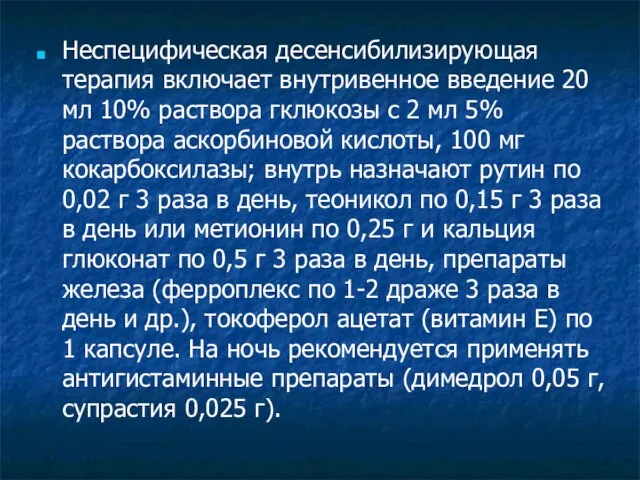 Неспецифическая десенсибилизирующая терапия включает внутривенное введение 20 мл 10% раствора гклюкозы с 2 мл 5% раствора аскорбиновой кислоты, 100 мг кокарбоксилазы; внутрь назначают рутин по 0,02 г 3 раза в день, теоникол по 0,15 г 3 раза в день или метионин по 0,25 г и кальция глюконат по 0,5 г 3 раза в день, препараты железа (ферроплекс по 1-2 драже 3 раза в день и др.), токоферол ацетат (витамин Е) по 1 капсуле. На ночь рекомендуется применять антигистаминные препараты (димедрол 0,05 г, супрастия 0,025 г).